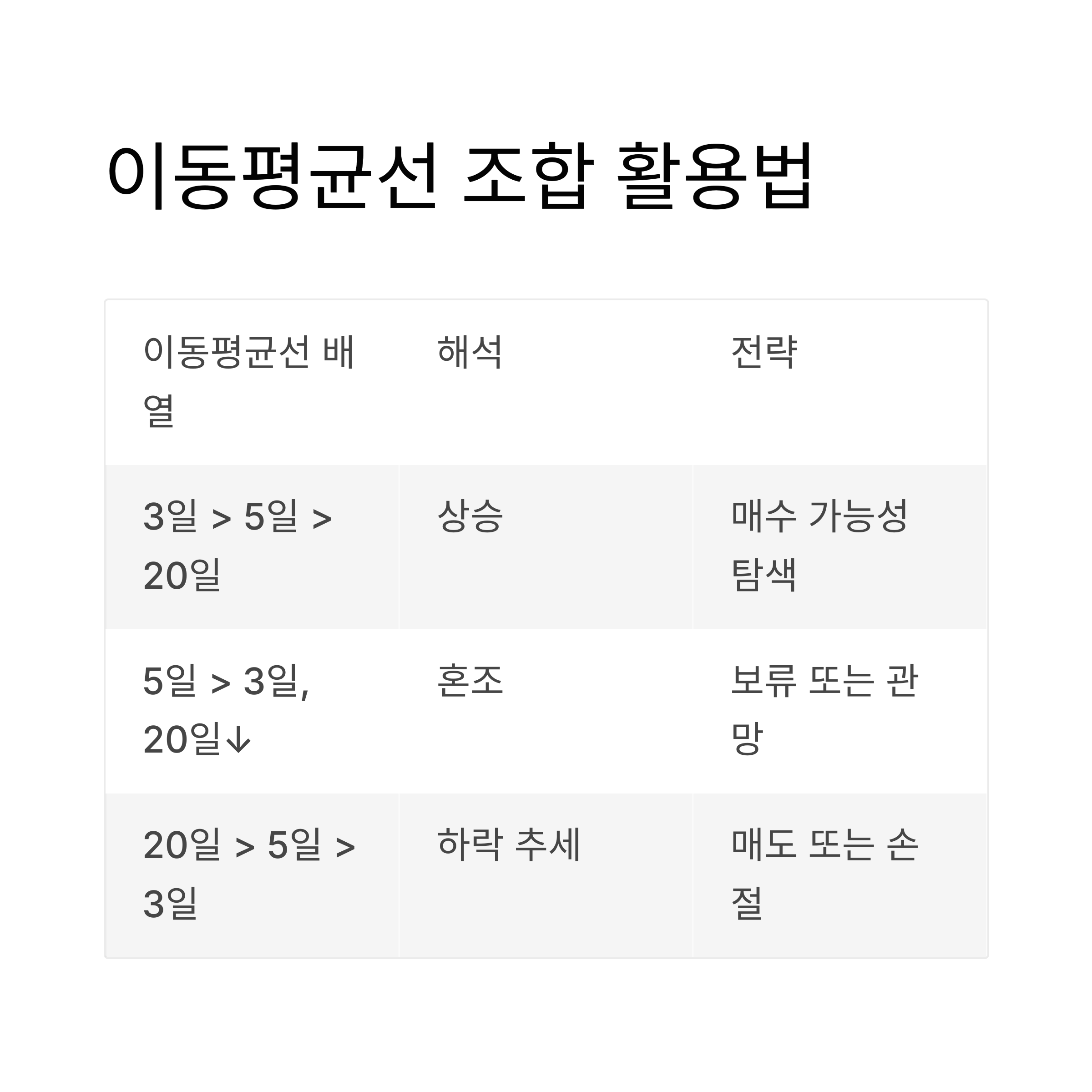 이동평균선 조합 활용법

| 이동평균선 배열 | 해석 | 전략 |
|---|---|---|
| 3일 > 5일 > 20일 | 상승 | 매수 가능성 탐색 |
| 5일 > 3일, 20일↓ | 혼조 | 보류 또는 관망 |
| 20일 > 5일 > 3일 | 하락 추세 | 매도 또는 손절 |